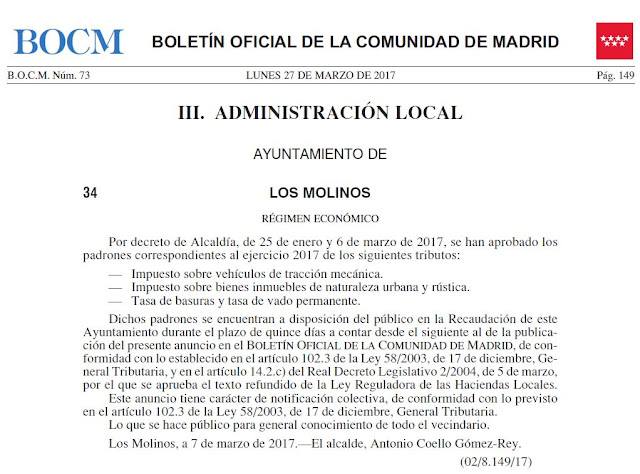 BOCM BOLETÍN OFICIAL DE LA COMUNIDAD DE MADRID

B.O.C.M. Núm. 73 LUNES 27 DE MARZO DE 2017 Pág. 149

III. ADMINISTRACIÓN LOCAL

AYUNTAMIENTO DE

34 LOS MOLINOS

RÉGIMEN ECONÓMICO

Por decreto de Alcaldía, de 25 de enero y 6 de marzo de 2017, se han aprobado los padrones correspondientes al ejercicio 2017 de los siguientes tributos:

— Impuesto sobre vehículos de tracción mecánica.
— Impuesto sobre bienes inmuebles de naturaleza urbana y rústica.
— Tasa de basuras y tasa de vado permanente.

Dichos padrones se encuentran a disposición del público en la Recaudación de este Ayuntamiento durante el plazo de quince días a contar desde el siguiente al de la publicación del presente anuncio en el BOLETÍN OFICIAL DE LA COMUNIDAD DE MADRID, de conformidad con lo establecido en el artículo 102.3 de la Ley 58/2003, de 17 de diciembre, General Tributaria, y en el artículo 14.2.c) del Real Decreto Legislativo 2/2004, de 5 de marzo, por el que se aprueba el texto refundido de la Ley Reguladora de las Haciendas Locales.

Este anuncio tiene carácter de notificación colectiva, de conformidad con lo previsto en el artículo 102.3 de la Ley 58/2003, de 17 de diciembre, General Tributaria.

Lo que se hace público para general conocimiento de todo el vecindario.

Los Molinos, a 7 de marzo de 2017.—El alcalde, Antonio Coello Gómez-Rey.

(02/8.149/17)